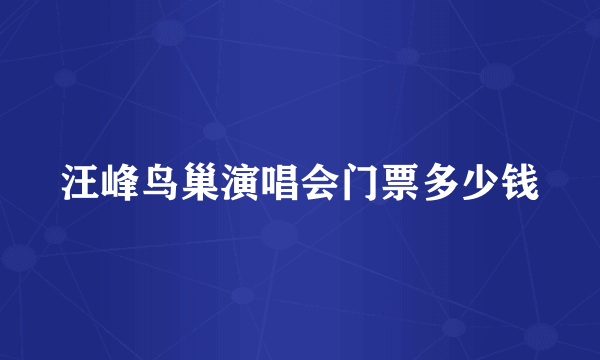 汪峰鸟巢演唱会门票多少钱